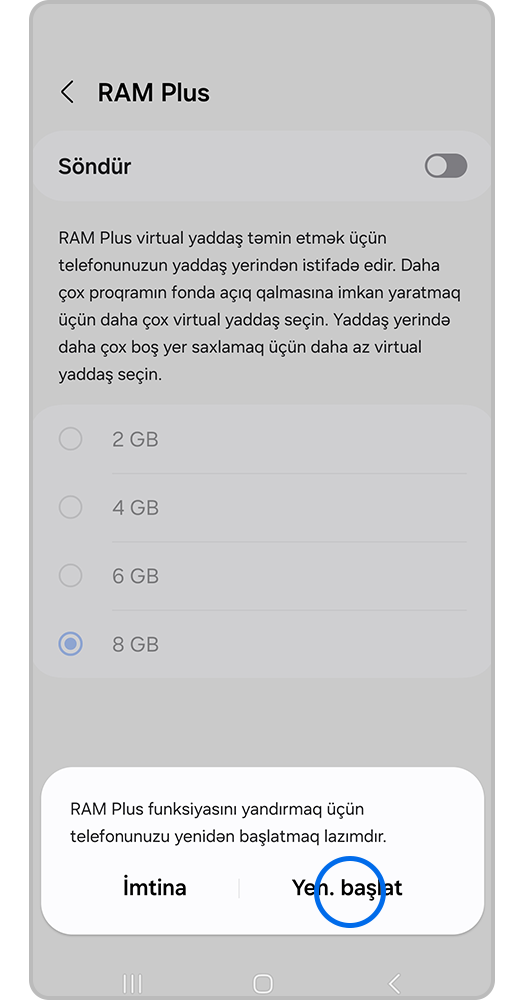 RAM Plus

Söndür

RAM Plus virtual yaddaş təmin etmək üçün telefonunuzun yaddaş yerindən istifadə edir. Daha çox proqramın fonda açıq qalmasına imkan yaratmaq üçün daha çox virtual yaddaş seçin. Yaddaş yerində daha çox boş yer saxlamaq üçün daha az virtual yaddaş seçin.

2 GB

4 GB

6 GB

8 GB

RAM Plus funksiyasını yandırmaq üçün telefonunuzu yenidən başlatmaq lazımdır.

İmtina

Yen. başlat